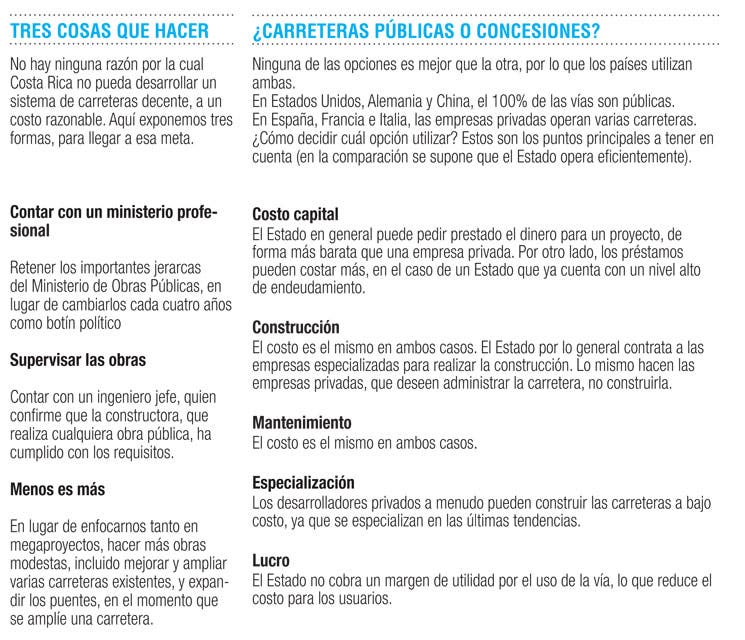 TRES COSAS QUE HACER

No hay ninguna razón por la cual Costa Rica no pueda desarrollar un sistema de carreteras decente, a un costo razonable. Aquí exponemos tres formas, para llegar a esa meta.

Contar con un ministerio profesional

Retener los importantes jerarcas del Ministerio de Obras Públicas, en lugar de cambiarlos cada cuatro años como botín político

Supervisar las obras

Contar con un ingeniero jefe, quien confirme que la constructora, que realiza cualquiera obra pública, ha cumplido con los requisitos.

Menos es más

En lugar de enfocarnos tanto en megaproyectos, hacer más obras modestas, incluido mejorar y ampliar varias carreteras existentes, y expandir los puentes, en el momento que se amplíe una carretera.

¿CARRETERAS PÚBLICAS O CONCESIONES?

Ninguna de las opciones es mejor que la otra, por lo que los países utilizan ambas.
En Estados Unidos, Alemania y China, el 100% de las vías son públicas.
En España, Francia e Italia, las empresas privadas operan varias carreteras.
¿Cómo decidir cuál opción utilizar? Estos son los puntos principales a tener en cuenta (en la comparación se supone que el Estado opera eficientemente).

Costo capital
El Estado en general puede pedir prestado el dinero para un proyecto, de forma más barata que una empresa privada. Por otro lado, los préstamos pueden costar más, en el caso de un Estado que ya cuenta con un nivel alto de endeudamiento.

Construcción
El costo es el mismo en ambos casos. El Estado por lo general contrata a las empresas especializadas para realizar la construcción. Lo mismo hacen las empresas privadas, que deseen administrar la carretera, no construirla.

Mantenimiento
El costo es el mismo en ambos casos.

Especialización
Los desarrolladores privados a menudo pueden construir las carreteras a bajo costo, ya que se especializan en las últimas tendencias.

Lucro
El Estado no cobra un margen de utilidad por el uso de la vía, lo que reduce el costo para los usuarios.